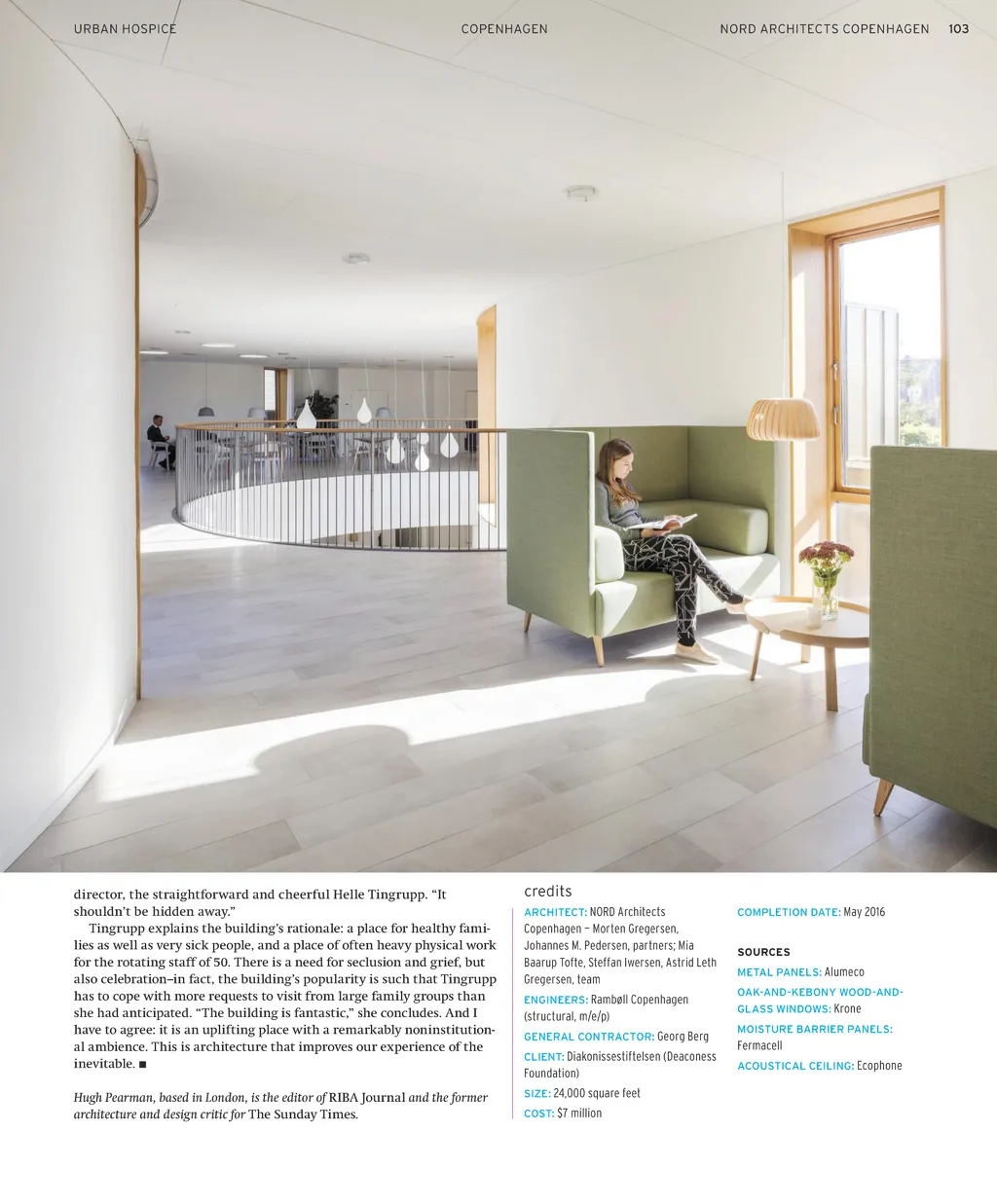 URBAN HOSPICE COPENHAGEN NORD ARCHITECTS COPENHAGEN 103

director, the straightforward and cheerful Helle Tingrupp. "It shouldn't be hidden away."

Tingrupp explains the building's rationale: a place for healthy families as well as very sick people, and a place of often heavy physical work for the rotating staff of 50. There is a need for seclusion and grief, but also celebration–in fact, the building's popularity is such that Tingrupp has to cope with more requests to visit from large family groups than she had anticipated. "The building is fantastic," she concludes. And I have to agree: it is an uplifting place with a remarkably noninstitutional ambience. This is architecture that improves our experience of the inevitable. ■

Hugh Pearman, based in London, is the editor of RIBA Journal and the former architecture and design critic for The Sunday Times.

credits

ARCHITECT: NORD Architects Copenhagen – Morten Gregersen, Johannes M. Pedersen, partners; Mia Baarup Tofte, Steffan Iwersen, Astrid Leth Gregersen, team

ENGINEERS: Rambøll Copenhagen (structural, m/e/p)

GENERAL CONTRACTOR: Georg Berg

CLIENT: Diakonissestiftelsen (Deaconess Foundation)

SIZE: 24,000 square feet

COST: $7 million

COMPLETION DATE: May 2016

SOURCES

METAL PANELS: Alumeco

OAK-AND-KEBONY WOOD-AND-GLASS WINDOWS: Krone

MOISTURE BARRIER PANELS: Fermacell

ACOUSTICAL CEILING: Ecophone